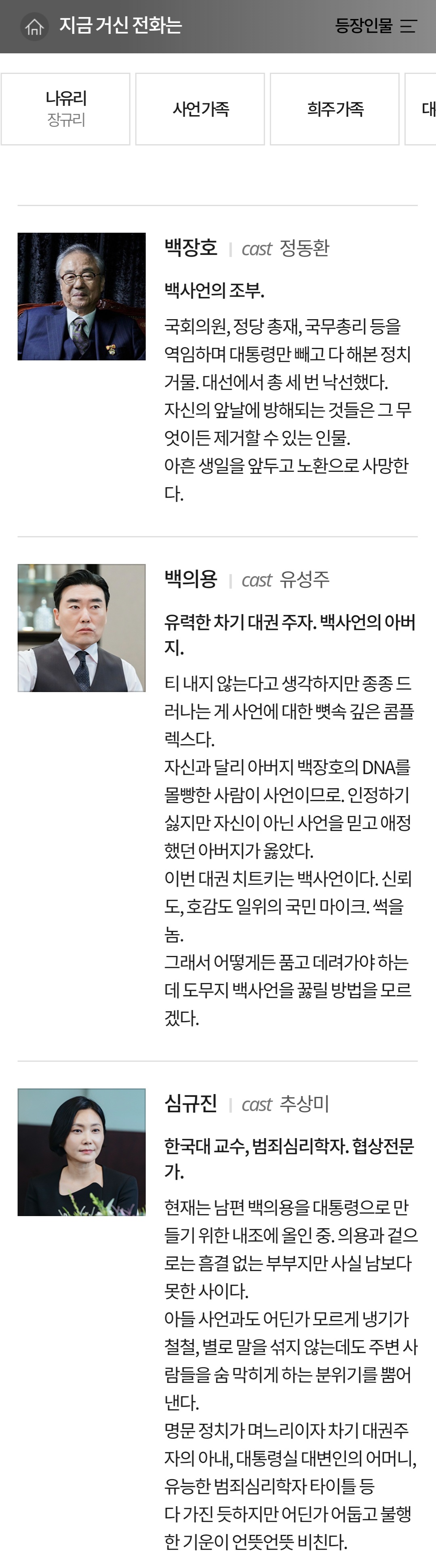 지금 거신 전화는

등장인물

나유리
장규리

사언가족

희주가족

대

백장호 | cast 정동환

백사언의 조부.

국회의원, 정당 총재, 국무총리 등을 역임하며 대통령만 빼고 다 해본 정치 거물. 대선에서 총 세 번 낙선했다.
자신의 앞날에 방해되는 것들은 그 무엇이든 제거할 수 있는 인물.
아흔 생일을 앞두고 노환으로 사망한다.

백의용 | cast 유성주

유력한 차기 대권 주자. 백사언의 아버지.

티 내지 않는다고 생각하지만 종종 드러나는 게 사언에 대한 뼛속 깊은 콤플렉스다.
자신과 달리 아버지 백장호의 DNA를 몰빵한 사람이 사언이므로. 인정하기 싫지만 자신이 아닌 사언을 믿고 애정했던 아버지가 옳았다.
이번 대권 치트키는 백사언이다. 신뢰도, 호감도 일위의 국민 마이크. 썩을 놈.
그래서 어떻게든 품고 데려가야 하는데 도무지 백사언을 꿇릴 방법을 모르겠다.

심규진 | cast 추상미

한국대 교수, 범죄심리학자. 협상전문가.

현재는 남편 백의용을 대통령으로 만들기 위한 내조에 올인 중. 의용과 겉으로는 흠결 없는 부부지만 사실 남보다 못한 사이다.
아들 사언과도 어딘가 모르게 냉기가 철철, 별로 말을 섞지 않는데도 주변 사람들을 숨 막히게 하는 분위기를 뿜어낸다.
명문 정치가 며느리이자 차기 대권주자의 아내, 대통령실 대변인의 어머니, 유능한 범죄심리학자 타이틀 등
다 가진 듯하지만 어딘가 어둡고 불행한 기운이 언뜻언뜻 비친다.